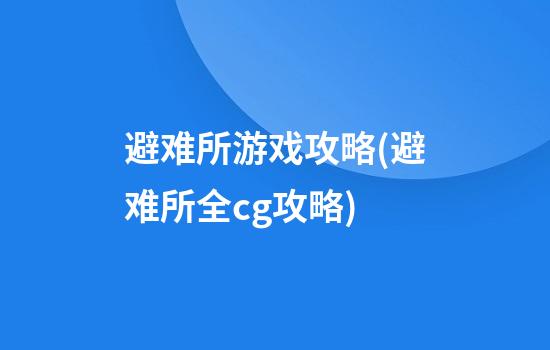 避难所游戏攻略(避难所全cg攻略)